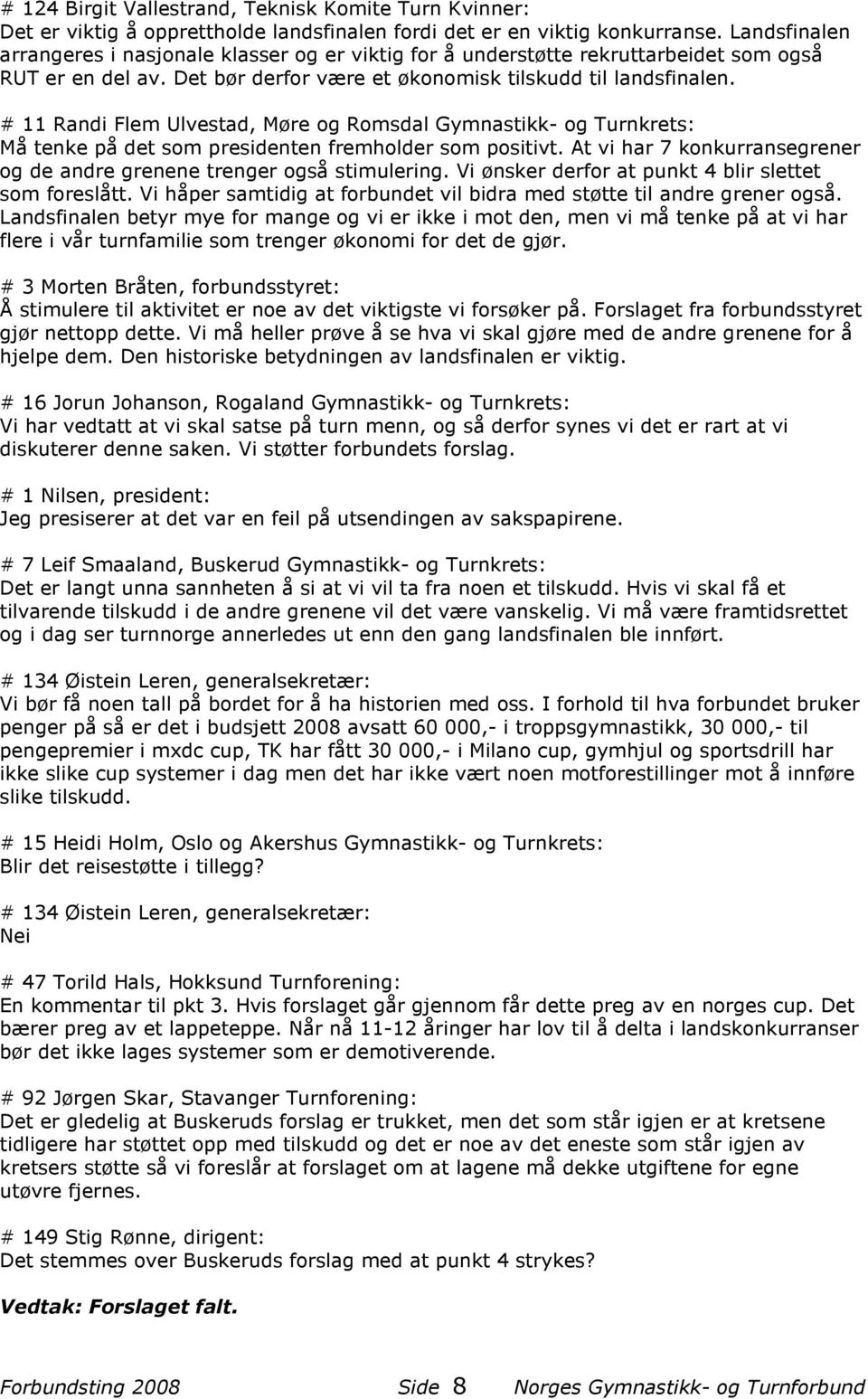 # 124 Birgit Vallestrand, Teknisk Komite Turn Kvinner:
Det er viktig å opprettholde landsfinalen fordi det er en viktig konkurranse. Landsfinalen arrangeres i nasjonale klasser og er viktig for å understøtte rekruttarbeidet som også RUT er en del av. Det bør derfor være et økonomisk tilskudd til landsfinalen.

# 11 Randi Flem Ulvestad, Møre og Romsdal Gymnastikk- og Turnkrets:
Må tenke på det som presidenten fremholder som positivt. At vi har 7 konkurransegrener og de andre grenene trenger også stimulering. Vi ønsker derfor at punkt 4 blir slettet som foreslått. Vi håper samtidig at forbundet vil bidra med støtte til andre grener også. Landsfinalen betyr mye for mange og vi er ikke i mot den, men vi må tenke på at vi har flere i vår turnfamilie som trenger økonomi for det de gjør.

# 3 Morten Bråten, forbundsstyret:
Å stimulere til aktivitet er noe av det viktigste vi forsøker på. Forslaget fra forbundsstyret gjør nettopp dette. Vi må heller prøve å se hva vi skal gjøre med de andre grenene for å hjelpe dem. Den historiske betydningen av landsfinalen er viktig.

# 16 Jorun Johanson, Rogaland Gymnastikk- og Turnkrets:
Vi har vedtatt at vi skal satse på turn menn, og så derfor synes vi det er rart at vi diskuterer denne saken. Vi støtter forbundets forslag.

# 1 Nilsen, president:
Jeg presiserer at det var en feil på utsendingen av sakspapirene.

# 7 Leif Smaaland, Buskerud Gymnastikk- og Turnkrets:
Det er langt unna sannheten å si at vi vil ta fra noen et tilskudd. Hvis vi skal få et tilvarende tilskudd i de andre grenene vil det være vanskelig. Vi må være framtidsrettet og i dag ser turnnorge annerledes ut enn den gang landsfinalen ble innført.

# 134 Øistein Leren, generalsekretær:
Vi bør få noen tall på bordet for å ha historien med oss. I forhold til hva forbundet bruker penger på så er det i budsjett 2008 avsatt 60 000,- i troppsgymnastikk, 30 000,- til pengepremier i mxdc cup, TK har fått 30 000,- i Milano cup, gymhjul og sportsdrill har ikke slike cup systemer i dag men det har ikke vært noen motforestillinger mot å innføre slike tilskudd.

# 15 Heidi Holm, Oslo og Akershus Gymnastikk- og Turnkrets:
Blir det reisestøtte i tillegg?

# 134 Øistein Leren, generalsekretær:
Nei

# 47 Torild Hals, Hokksund Turnforening:
En kommentar til pkt 3. Hvis forslaget går gjennom får dette preg av en norges cup. Det bærer preg av et lappeteppe. Når nå 11-12 åringer har lov til å delta i landskonkurranser bør det ikke lages systemer som er demotiverende.

# 92 Jørgen Skar, Stavanger Turnforening:
Det er gledelig at Buskeruds forslag er trukket, men det som står igjen er at kretsene tidligere har støttet opp med tilskudd og det er noe av det eneste som står igjen av kretsers støtte så vi foreslår at forslaget om at lagene må dekke utgiftene for egne utøvre fjernes.

# 149 Stig Rønne, dirigent:
Det stemmes over Buskeruds forslag med at punkt 4 strykes?

Vedtak: Forslaget falt.

Forbundsting 2008 Side 8 Norges Gymnastikk- og Turnforbund